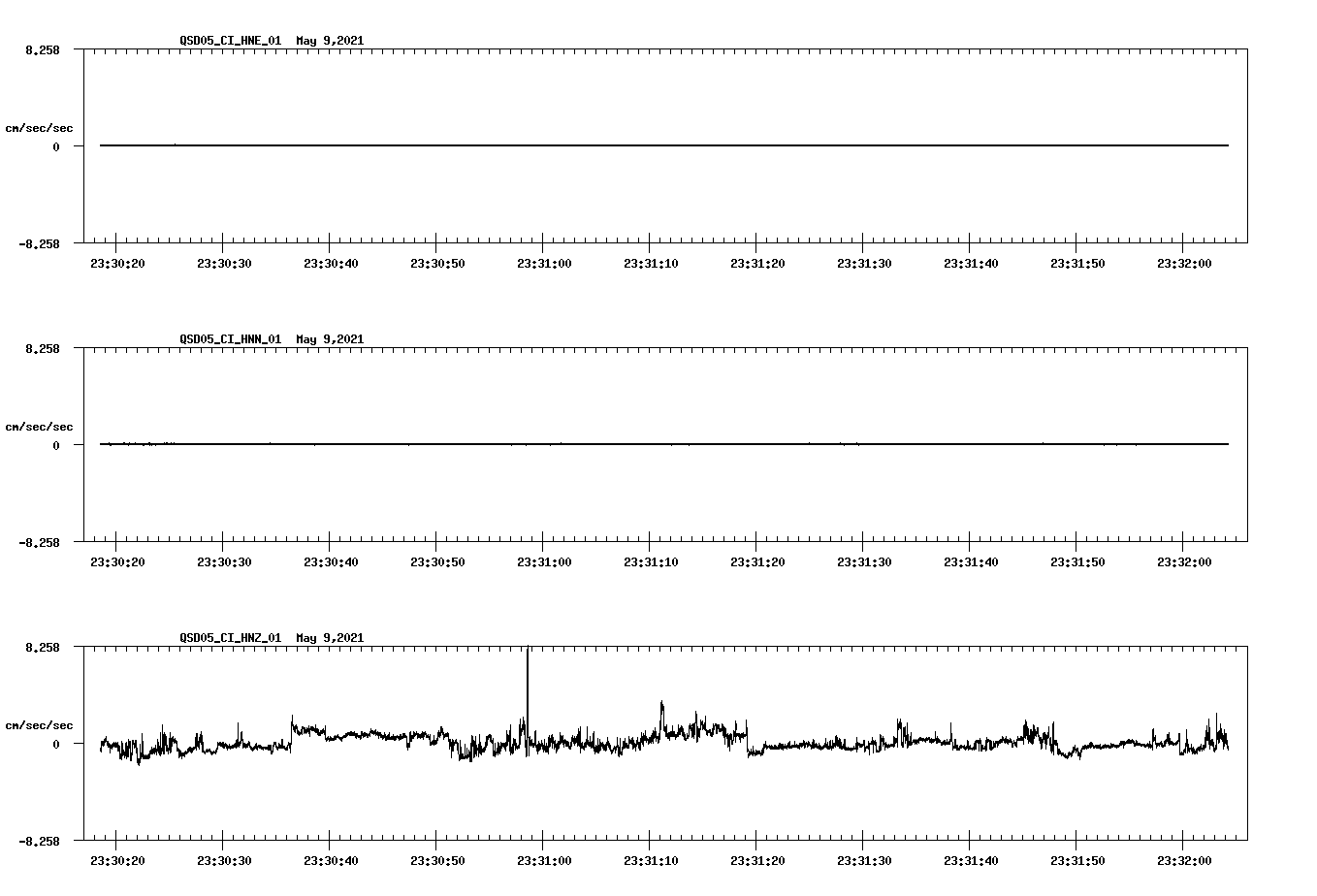 QSD05_CI_HNE_01 May 9,2021

8.258

cm/sec/sec

0

-8.258

23:30:20 23:30:30 23:30:40 23:30:50 23:31:00 23:31:10 23:31:20 23:31:30 23:31:40 23:31:50 23:32:00

QSD05_CI_HNN_01 May 9,2021

8.258

cm/sec/sec

0

-8.258

23:30:20 23:30:30 23:30:40 23:30:50 23:31:00 23:31:10 23:31:20 23:31:30 23:31:40 23:31:50 23:32:00

QSD05_CI_HNZ_01 May 9,2021

8.258

cm/sec/sec

0

-8.258

23:30:20 23:30:30 23:30:40 23:30:50 23:31:00 23:31:10 23:31:20 23:31:30 23:31:40 23:31:50 23:32:00